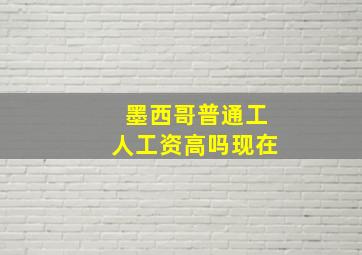 墨西哥普通工人工资高吗现在